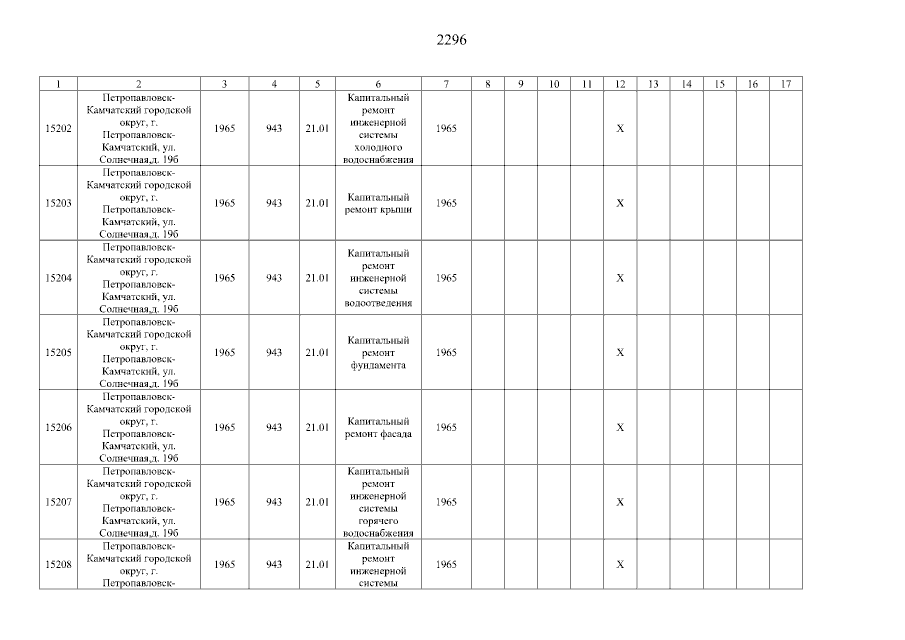 2296

| 1 | 2 | 3 | 4 | 5 | 6 | 7 | 8 | 9 | 10 | 11 | 12 | 13 | 14 | 15 | 16 | 17 |
|---|---|---|---|---|---|---|---|---|---|---|---|---|---|---|---|---|
| 15202 | Петропавловск-Камчатский городской округ, г. Петропавловск-Камчатский, ул. Солнечная,д. 19б | 1965 | 943 | 21.01 | Капитальный ремонт инженерной системы холодного водоснабжения | 1965 | | | | | X | | | | | |
| 15203 | Петропавловск-Камчатский городской округ, г. Петропавловск-Камчатский, ул. Солнечная,д. 19б | 1965 | 943 | 21.01 | Капитальный ремонт крыши | 1965 | | | | | X | | | | | |
| 15204 | Петропавловск-Камчатский городской округ, г. Петропавловск-Камчатский, ул. Солнечная,д. 19б | 1965 | 943 | 21.01 | Капитальный ремонт инженерной системы водоотведения | 1965 | | | | | X | | | | | |
| 15205 | Петропавловск-Камчатский городской округ, г. Петропавловск-Камчатский, ул. Солнечная,д. 19б | 1965 | 943 | 21.01 | Капитальный ремонт фундамента | 1965 | | | | | X | | | | | |
| 15206 | Петропавловск-Камчатский городской округ, г. Петропавловск-Камчатский, ул. Солнечная,д. 19б | 1965 | 943 | 21.01 | Капитальный ремонт фасада | 1965 | | | | | X | | | | | |
| 15207 | Петропавловск-Камчатский городской округ, г. Петропавловск-Камчатский, ул. Солнечная,д. 19б | 1965 | 943 | 21.01 | Капитальный ремонт инженерной системы горячего водоснабжения | 1965 | | | | | X | | | | | |
| 15208 | Петропавловск-Камчатский городской округ, г. Петропавловск- | 1965 | 943 | 21.01 | Капитальный ремонт инженерной системы | 1965 | | | | | X | | | | | |